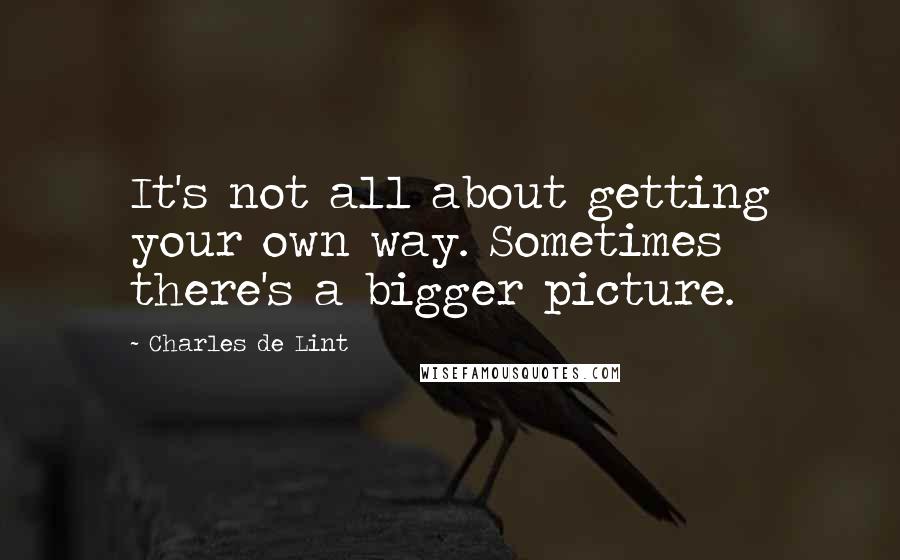 It's not all about getting your own way. Sometimes there's a bigger picture.

~ Charles de Lint

WISEFAMOUSQUOTES.COM